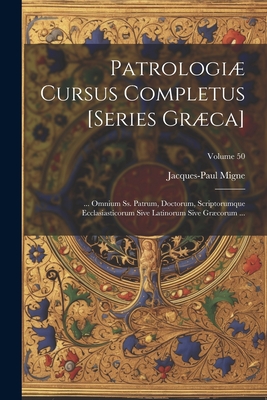 Patrologiæ Cursus Completus [Series Græca]

Volume 50

Jacques-Paul Migne

... Omnium Ss. Patrum, Doctorum, Scriptorumque Ecclasiasticorum Sive Latinorum Sive Græcorum ...